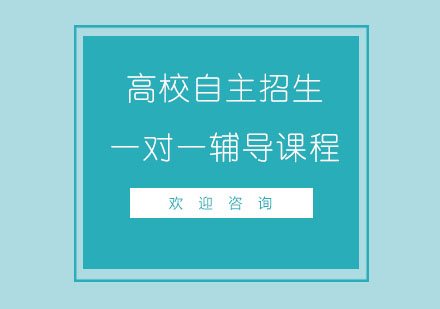 高校自主招生

一对一辅导课程

欢 迎 咨 询